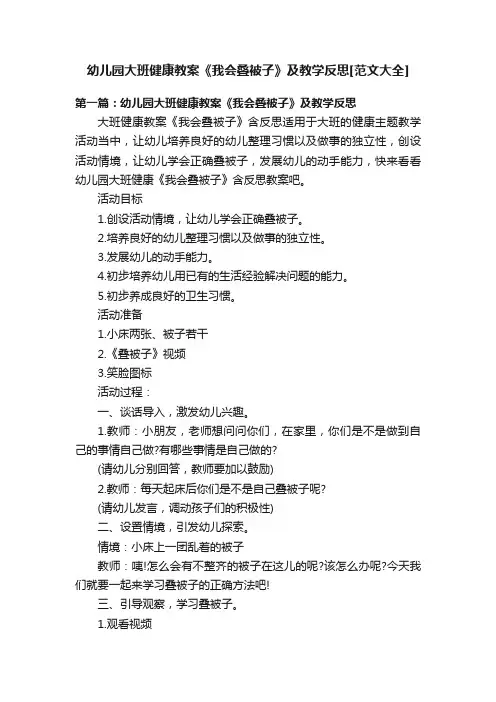 幼儿园大班健康教案《我会叠被子》及教学反思[范文大全]

第一篇：幼儿园大班健康教案《我会叠被子》及教学反思

大班健康教案《我会叠被子》含反思适用于大班的健康主题教学活动当中，让幼儿培养良好的幼儿整理习惯以及做事的独立性，创设活动情境，让幼儿学会正确叠被子，发展幼儿的动手能力，快来看看幼儿园大班健康《我会叠被子》含反思教案吧。

活动目标

1.创设活动情境，让幼儿学会正确叠被子。

2.培养良好的幼儿整理习惯以及做事的独立性。

3.发展幼儿的动手能力。

4.初步培养幼儿用已有的生活经验解决问题的能力。

5.初步养成良好的卫生习惯。

活动准备

1.小床两张、被子若干

2.《叠被子》视频

3.笑脸图标

活动过程：

一、谈话导入，激发幼儿兴趣。

1.教师：小朋友，老师想问问你们，在家里，你们是不是做到自己的事情自己做?有哪些事情是自己做的?

(请幼儿分别回答，教师要加以鼓励)

2.教师：每天起床后你们是不是自己叠被子呢?

(请幼儿发言，调动孩子们的积极性)

二、设置情境，引发幼儿探索。

情境：小床上一团乱着的被子

教师：咦!怎么会有不整齐的被子在这儿的呢?该怎么办呢?今天我们就要一起来学习叠被子的正确方法吧!

三、引导观察，学习叠被子。

1.观看视频